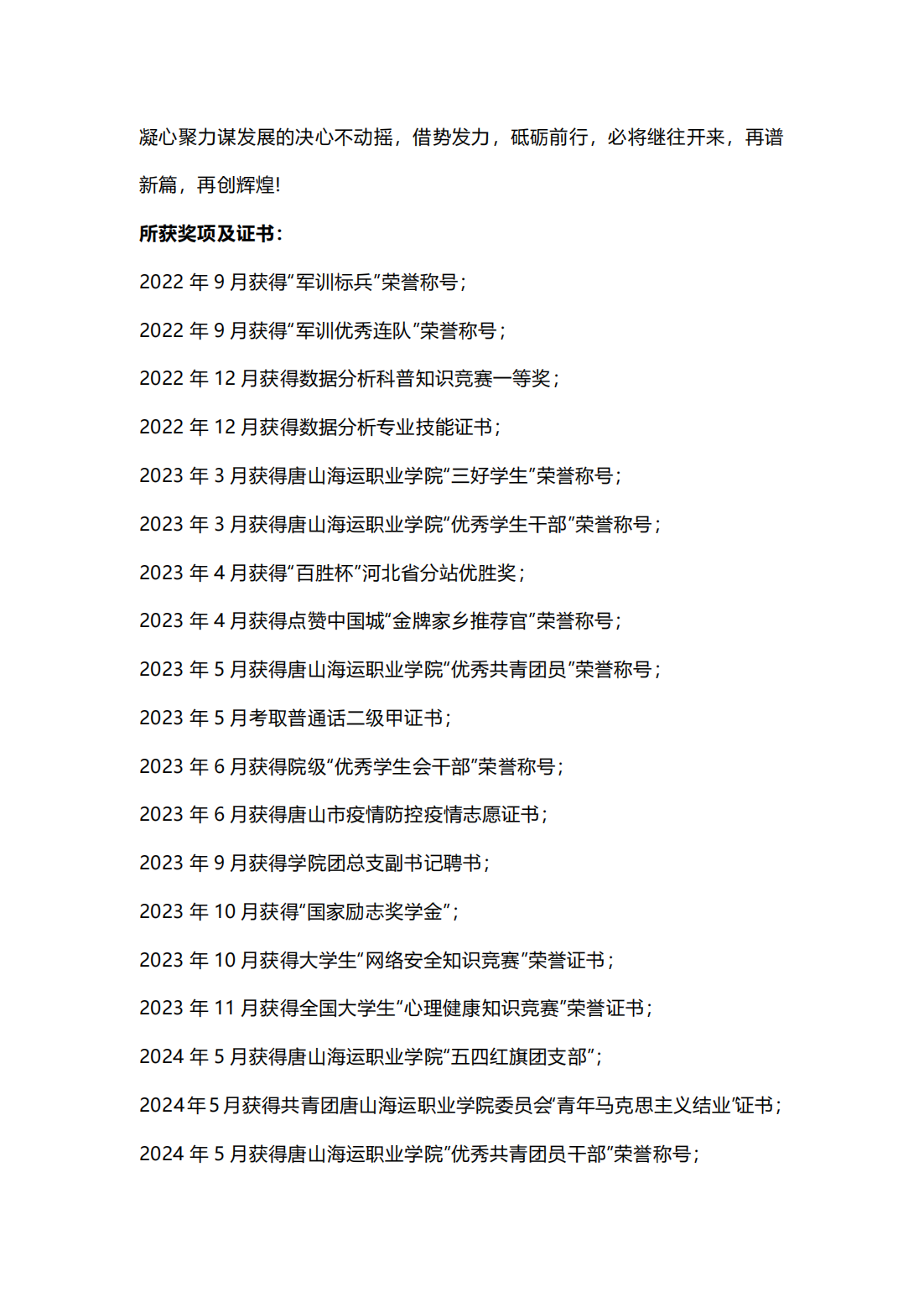 凝心聚力谋发展的决心不动摇，借势发力，砥砺前行，必将继往开来，再谱新篇，再创辉煌!

所获奖项及证书：

2022 年 9 月获得“军训标兵”荣誉称号；

2022 年 9 月获得“军训优秀连队”荣誉称号；

2022 年 12 月获得数据分析科普知识竞赛一等奖；

2022 年 12 月获得数据分析专业技能证书；

2023 年 3 月获得唐山海运职业学院“三好学生”荣誉称号；

2023 年 3 月获得唐山海运职业学院“优秀学生干部”荣誉称号；

2023 年 4 月获得“百胜杯”河北省分站优胜奖；

2023 年 4 月获得点赞中国城“金牌家乡推荐官”荣誉称号；

2023 年 5 月获得唐山海运职业学院“优秀共青团员”荣誉称号；

2023 年 5 月考取普通话二级甲证书；

2023 年 6 月获得院级“优秀学生会干部”荣誉称号；

2023 年 6 月获得唐山市疫情防控疫情志愿证书；

2023 年 9 月获得学院团总支副书记聘书；

2023 年 10 月获得“国家励志奖学金”；

2023 年 10 月获得大学生“网络安全知识竞赛”荣誉证书；

2023 年 11 月获得全国大学生“心理健康知识竞赛”荣誉证书；

2024 年 5 月获得唐山海运职业学院“五四红旗团支部”；

2024年5月获得共青团唐山海运职业学院委员会“青年马克思主义结业”证书；

2024 年 5 月获得唐山海运职业学院”优秀共青团员干部”荣誉称号；